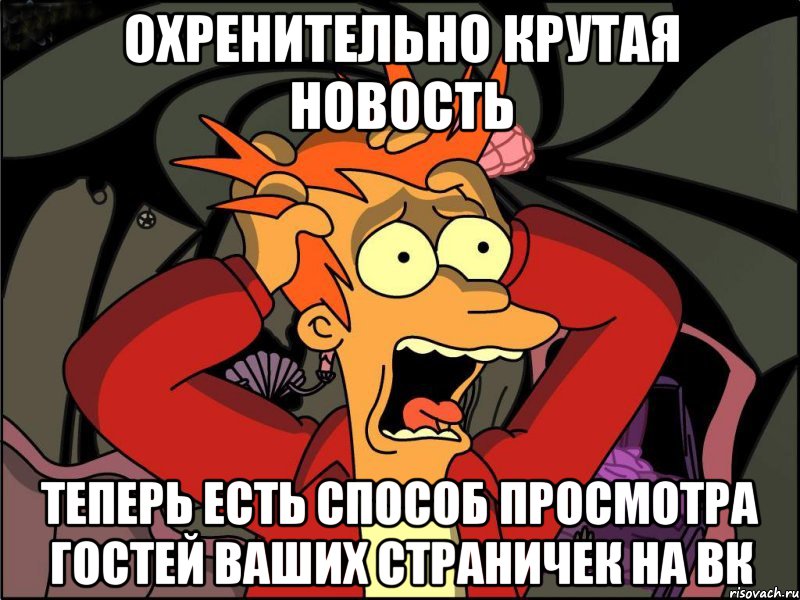 ОХРЕНИТЕЛЬНО КРУТАЯ НОВОСТЬ

ТЕПЕРЬ ЕСТЬ СПОСОБ ПРОСМОТРА ГОСТЕЙ ВАШИХ СТРАНИЧЕК НА ВК

risovach.ru